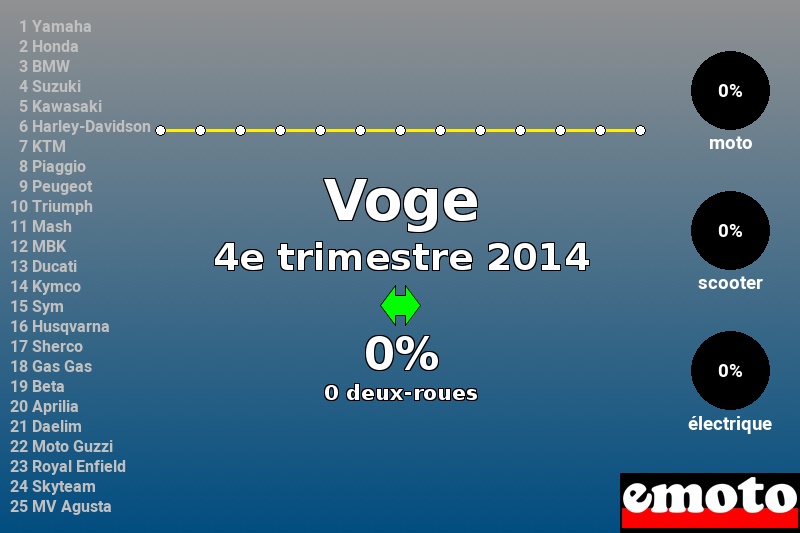 1 Yamaha
2 Honda
3 BMW
4 Suzuki
5 Kawasaki
6 Harley-Davidson
7 KTM
8 Piaggio
9 Peugeot
10 Triumph
11 Mash
12 MBK
13 Ducati
14 Kymco
15 Sym
16 Husqvarna
17 Sherco
18 Gas Gas
19 Beta
20 Aprilia
21 Daelim
22 Moto Guzzi
23 Royal Enfield
24 Skyteam
25 MV Agusta

Voge
4e trimestre 2014
0%
0 deux-roues

0%
moto
0%
scooter
0%
électrique

emoto